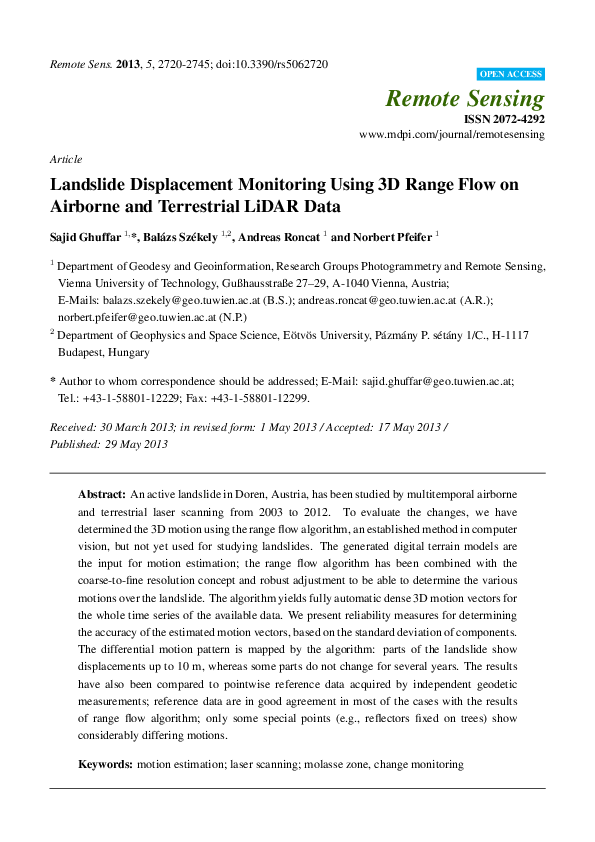 Remote Sens. 2013, 5, 2720-2745; doi:10.3390/rs5062720

OPEN ACCESS

Remote Sensing

ISSN 2072-4292

www.mdpi.com/journal/remotesensing

Article

Landslide Displacement Monitoring Using 3D Range Flow on Airborne and Terrestrial LiDAR Data

Sajid Ghuffar $^{1,*}$, Balázs Székely $^{1,2}$, Andreas Roncat $^{1}$ and Norbert Pfeifer $^{1}$

$^{1}$ Department of Geodesy and Geoinformation, Research Groups Photogrammetry and Remote Sensing, Vienna University of Technology, Gußhausstraße 27–29, A-1040 Vienna, Austria; E-Mails: balazs.szekely@geo.tuwien.ac.at (B.S.); andreas.roncat@geo.tuwien.ac.at (A.R.); norbert.pfeifer@geo.tuwien.ac.at (N.P.)

$^{2}$ Department of Geophysics and Space Science, Eötvös University, Pázmány P. sétány 1/C., H-1117 Budapest, Hungary

* Author to whom correspondence should be addressed; E-Mail: sajid.ghuffar@geo.tuwien.ac.at; Tel.: +43-1-58801-12229; Fax: +43-1-58801-12299.

Received: 30 March 2013; in revised form: 1 May 2013 / Accepted: 17 May 2013 / Published: 29 May 2013

Abstract: An active landslide in Doren, Austria, has been studied by multitemporal airborne and terrestrial laser scanning from 2003 to 2012. To evaluate the changes, we have determined the 3D motion using the range flow algorithm, an established method in computer vision, but not yet used for studying landslides. The generated digital terrain models are the input for motion estimation; the range flow algorithm has been combined with the coarse-to-fine resolution concept and robust adjustment to be able to determine the various motions over the landslide. The algorithm yields fully automatic dense 3D motion vectors for the whole time series of the available data. We present reliability measures for determining the accuracy of the estimated motion vectors, based on the standard deviation of components. The differential motion pattern is mapped by the algorithm: parts of the landslide show displacements up to 10 m, whereas some parts do not change for several years. The results have also been compared to pointwise reference data acquired by independent geodetic measurements; reference data are in good agreement in most of the cases with the results of range flow algorithm; only some special points (e.g., reflectors fixed on trees) show considerably differing motions.

Keywords: motion estimation; laser scanning; molasse zone, change monitoring